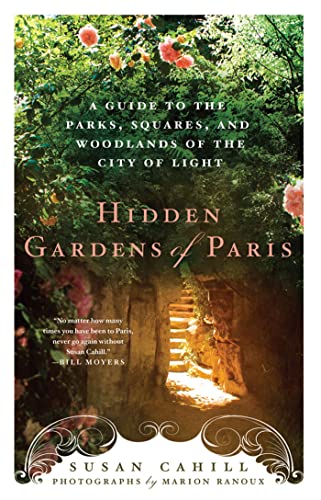 A GUIDE TO THE PARKS, SQUARES, AND WOODLANDS OF THE CITY OF LIGHT

HIDDEN GARDENS of PARIS

"No matter how many times you have been to Paris, never go again without Susan Cahill."
—BILL MOYERS

SUSAN CAHILL
PHOTOGRAPHS by MARION RANOUX